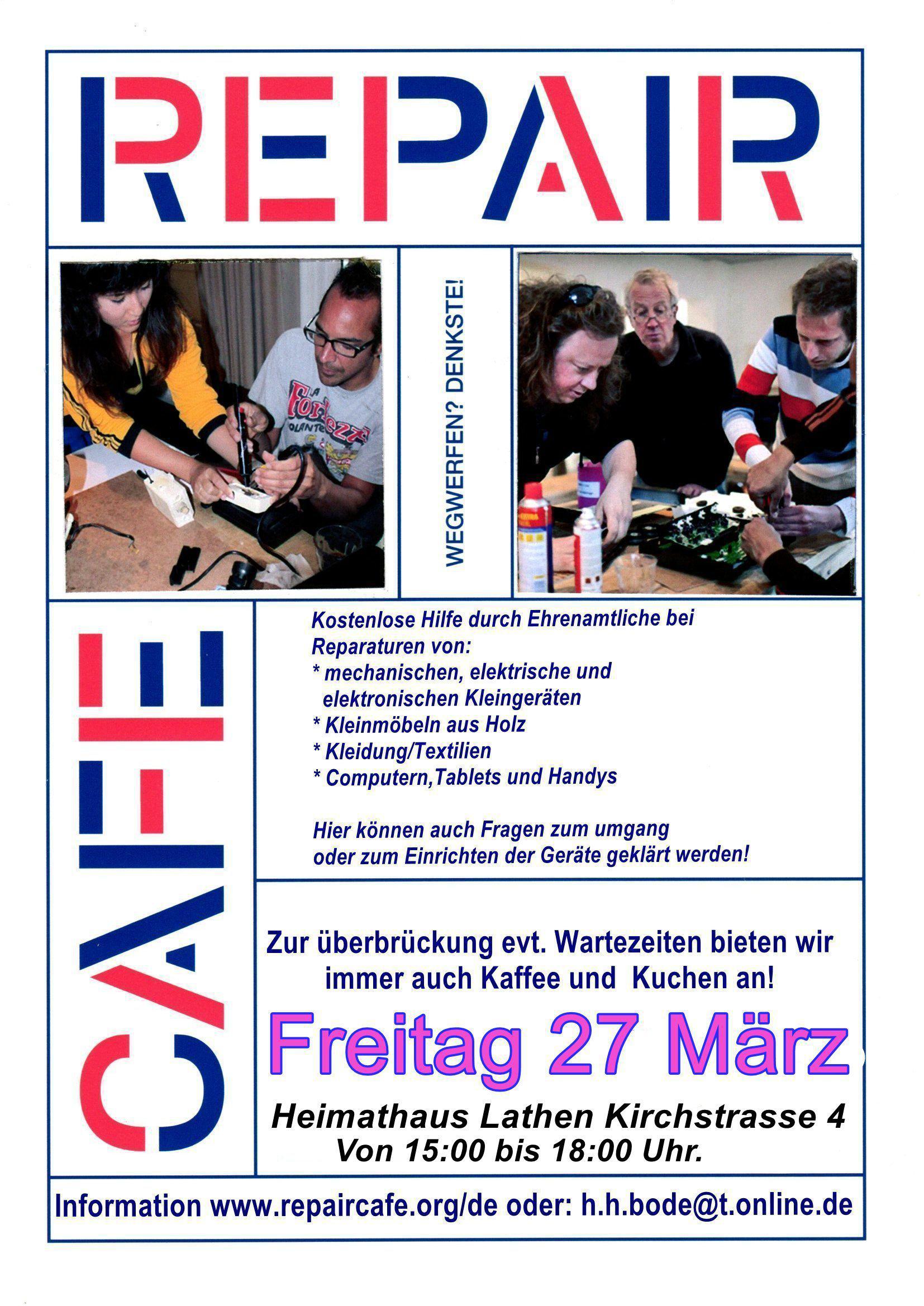 REPAIR

WEGWERFEN? DENKSTE!

CAFE

Kostenlose Hilfe durch Ehrenamtliche bei Reparaturen von:
* mechanischen, elektrische und elektronischen Kleingeräten
* Kleinmöbeln aus Holz
* Kleidung/Textilien
* Computern,Tablets und Handys

Hier können auch Fragen zum umgang oder zum Einrichten der Geräte geklärt werden!

Zur überbrückung evt. Wartezeiten bieten wir immer auch Kaffee und Kuchen an!

Freitag 27 März

Heimathaus Lathen Kirchstrasse 4
Von 15:00 bis 18:00 Uhr.

Information www.repaircafe.org/de oder: h.h.bode@t.online.de